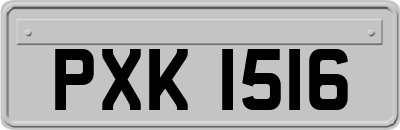 PXK 1516